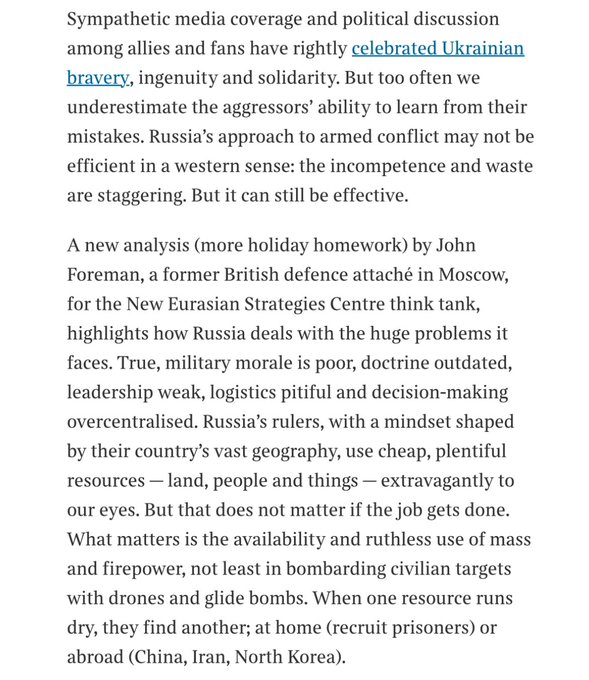 Sympathetic media coverage and political discussion among allies and fans have rightly celebrated Ukrainian bravery, ingenuity and solidarity. But too often we underestimate the aggressors' ability to learn from their mistakes. Russia's approach to armed conflict may not be efficient in a western sense: the incompetence and waste are staggering. But it can still be effective.

A new analysis (more holiday homework) by John Foreman, a former British defence attaché in Moscow, for the New Eurasian Strategies Centre think tank, highlights how Russia deals with the huge problems it faces. True, military morale is poor, doctrine outdated, leadership weak, logistics pitiful and decision-making overcentralised. Russia's rulers, with a mindset shaped by their country's vast geography, use cheap, plentiful resources — land, people and things — extravagantly to our eyes. But that does not matter if the job gets done. What matters is the availability and ruthless use of mass and firepower, not least in bombarding civilian targets with drones and glide bombs. When one resource runs dry, they find another; at home (recruit prisoners) or abroad (China, Iran, North Korea).